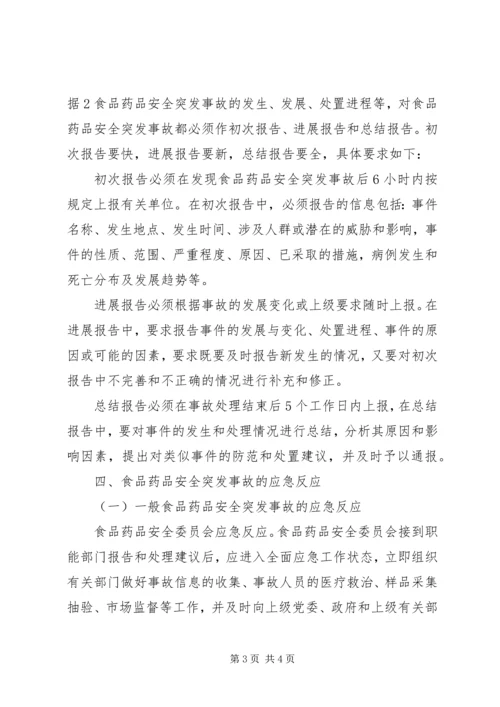 据2食品药品安全突发事故的发生、发展、处置进程等，对食品药品安全突发事故都必须作初次报告、进展报告和总结报告。初次报告要快，进展报告要新，总结报告要全，具体要求如下：

初次报告必须在发现食品药品安全突发事故后6小时内按规定上报有关单位。在初次报告中，必须报告的信息包括：事件名称、发生地点、发生时间、涉及人群或潜在的威胁和影响，事件的性质、范围、严重程度、原因、已采取的措施，病例发生和死亡分布及发展趋势等。

进展报告必须根据事故的发展变化或上级要求随时上报。在进展报告中，要求报告事件的发展与变化、处置进程、事件的原因或可能的因素，要求既要及时报告新发生的情况，又要对初次报告中不完善和不正确的情况进行补充和修正。

总结报告必须在事故处理结束后5个工作日内上报，在总结报告中，要对事件的发生和处理情况进行总结，分析其原因和影响因素，提出对类似事件的防范和处置建议，并及时予以通报。

四、食品药品安全突发事故的应急反应

（一）一般食品药品安全突发事故的应急反应

食品药品安全委员会应急反应。食品药品安全委员会接到职能部门报告和处理建议后，应进入全面应急工作状态，立即组织有关部门做好事故信息的收集、事故人员的医疗救治、样品采集抽验、市场监督等工作，并及时向上级党委、政府和上级有关部

第3页 共4页